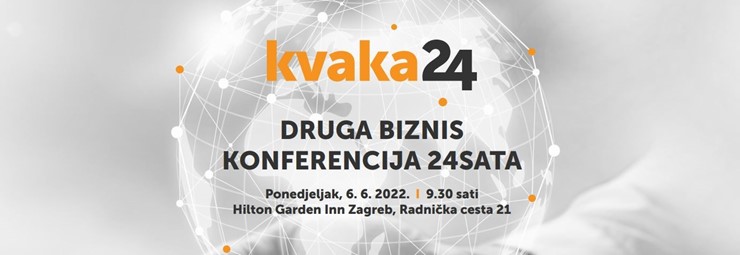 kvaka24

DRUGA BIZNIS KONFERENCIJA 24SATA

Ponedjeljak, 6. 6. 2022. | 9.30 sati
Hilton Garden Inn Zagreb, Radnička cesta 21